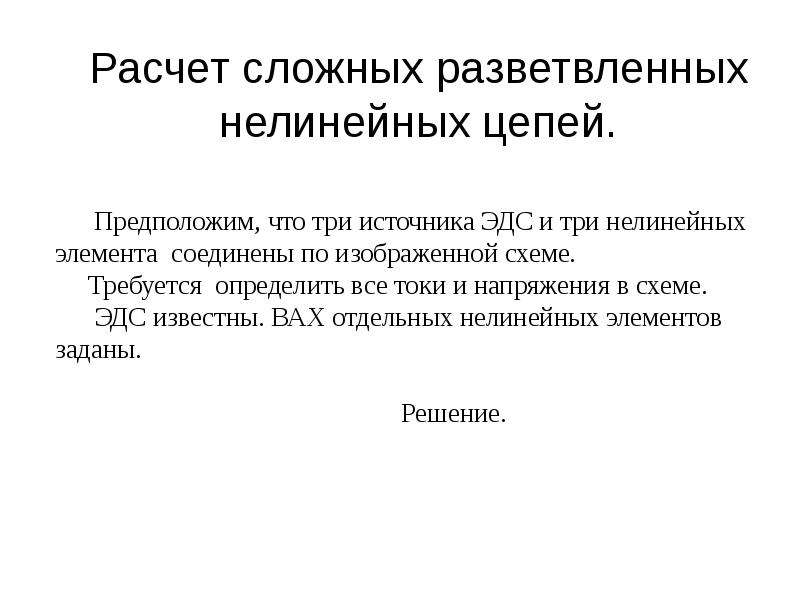 Расчет сложных разветвленных нелинейных цепей.

Предположим, что три источника ЭДС и три нелинейных элемента соединены по изображенной схеме.

Требуется определить все токи и напряжения в схеме.

ЭДС известны. ВАХ отдельных нелинейных элементов заданы.

Решение.